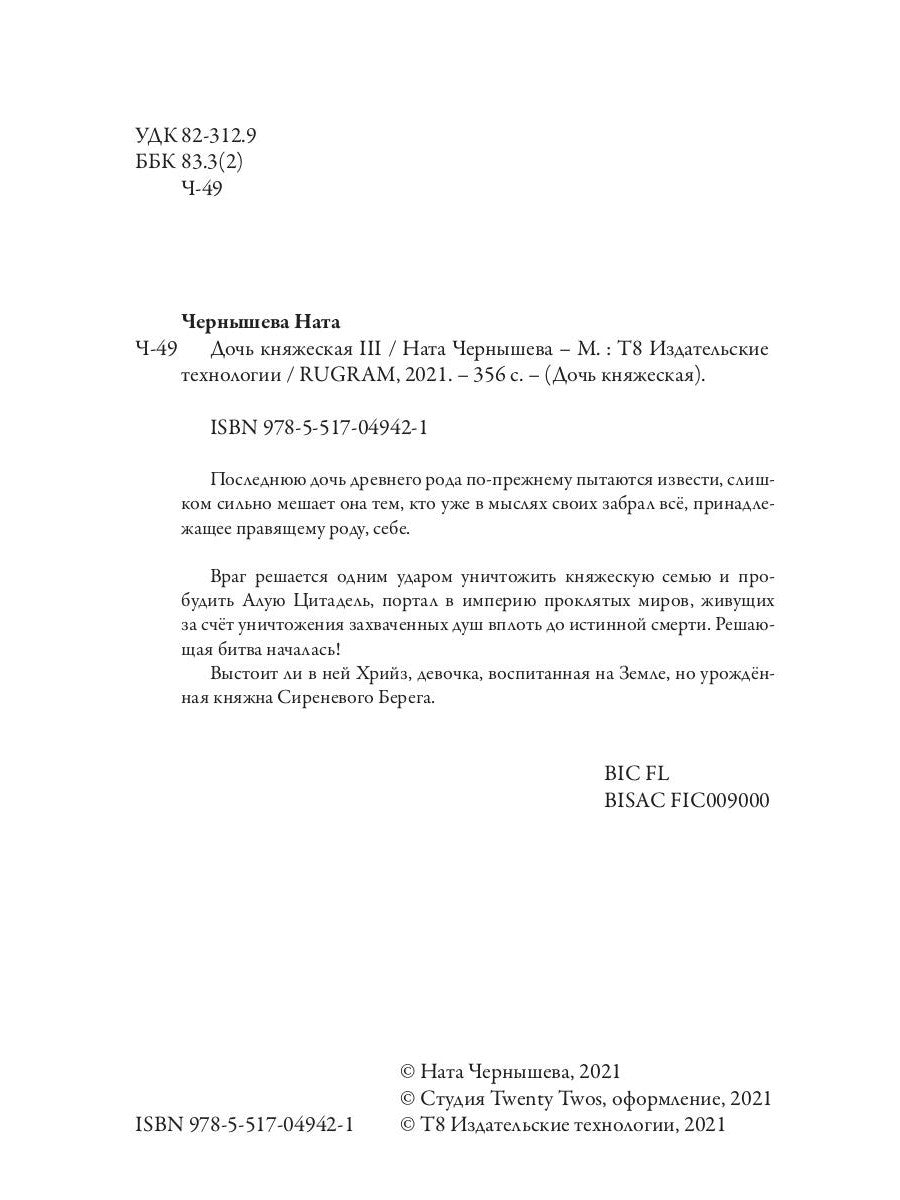 УДК 82-312.9
ББК 83.3(2)
Ч-49

Чернышева Ната
Ч-49 Дочь княжеская III / Ната Чернышева – М. : Т8 Издательские технологии / RUGRAM, 2021. – 356 с. – (Дочь княжеская).

ISBN 978-5-517-04942-1

Последнюю дочь древнего рода по-прежнему пытаются извести, слишком сильно мешает она тем, кто уже в мыслях своих забрал всё, принадлежащее правящему роду, себе.

Враг решается одним ударом уничтожить княжескую семью и пробудить Алую Цитадель, портал в империю проклятых миров, живущих за счёт уничтожения захваченных душ вплоть до истинной смерти. Решающая битва началась!
Выстоит ли в ней Хрийз, девочка, воспитанная на Земле, но урождённая княжна Сиреневого Берега.

BIC FL
BISAC FIC009000

© Ната Чернышева, 2021
© Студия Twenty Twos, оформление, 2021
ISBN 978-5-517-04942-1 © Т8 Издательские технологии, 2021